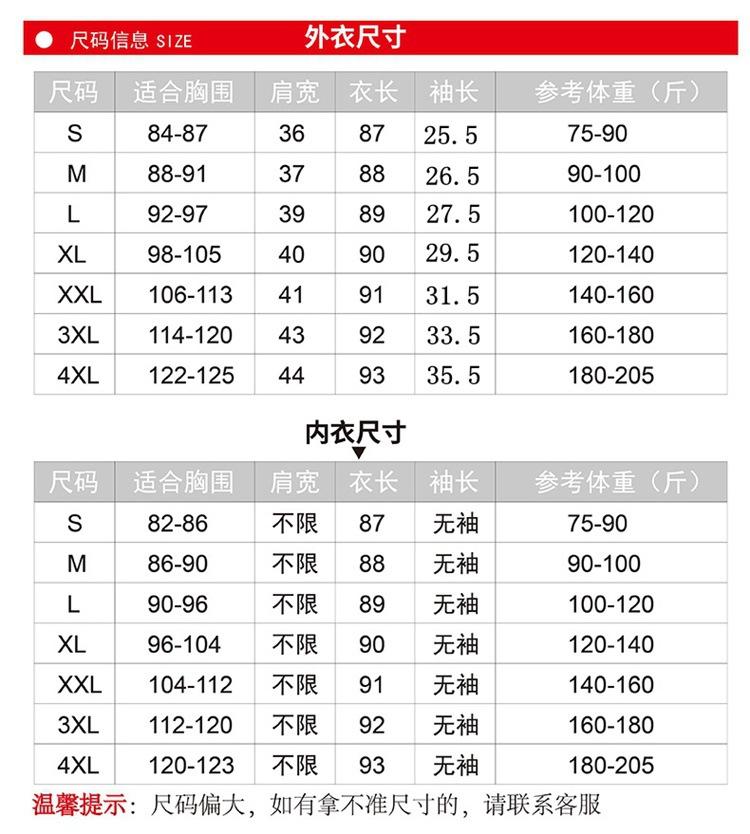 尺码信息 SIZE 外衣尺寸

| 尺码 | 适合胸围 | 肩宽 | 衣长 | 袖长 | 参考体重（斤） |
|---|---|---|---|---|---|
| S | 84-87 | 36 | 87 | 25.5 | 75-90 |
| M | 88-91 | 37 | 88 | 26.5 | 90-100 |
| L | 92-97 | 39 | 89 | 27.5 | 100-120 |
| XL | 98-105 | 40 | 90 | 29.5 | 120-140 |
| XXL | 106-113 | 41 | 91 | 31.5 | 140-160 |
| 3XL | 114-120 | 43 | 92 | 33.5 | 160-180 |
| 4XL | 122-125 | 44 | 93 | 35.5 | 180-205 |

内衣尺寸

| 尺码 | 适合胸围 | 肩宽 | 衣长 | 袖长 | 参考体重（斤） |
|---|---|---|---|---|---|
| S | 82-86 | 不限 | 87 | 无袖 | 75-90 |
| M | 86-90 | 不限 | 88 | 无袖 | 90-100 |
| L | 90-96 | 不限 | 89 | 无袖 | 100-120 |
| XL | 96-104 | 不限 | 90 | 无袖 | 120-140 |
| XXL | 104-112 | 不限 | 91 | 无袖 | 140-160 |
| 3XL | 112-120 | 不限 | 92 | 无袖 | 160-180 |
| 4XL | 120-123 | 不限 | 93 | 无袖 | 180-205 |

温馨提示：尺码偏大，如有拿不准尺寸的，请联系客服